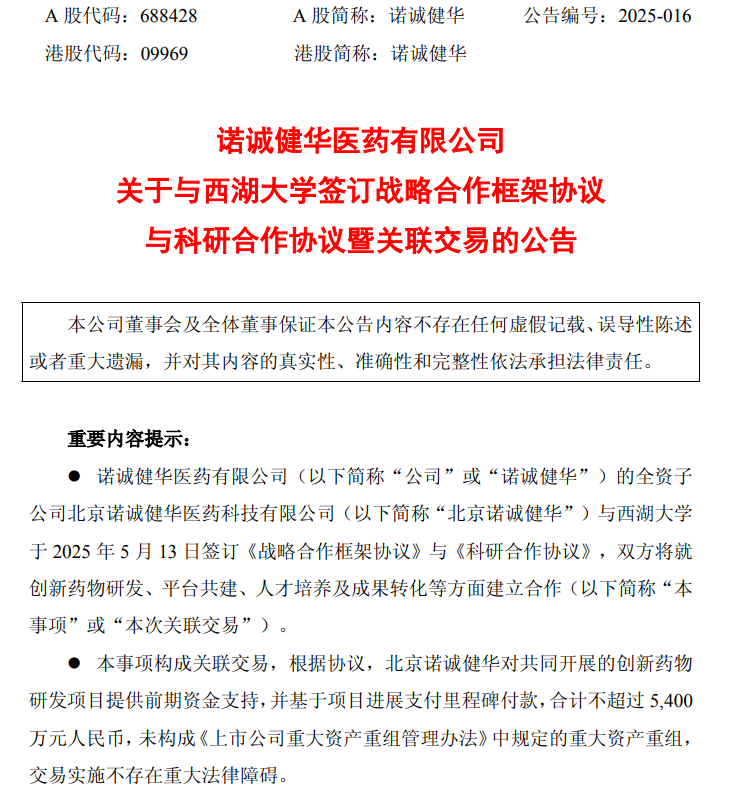 A 股代码：688428　　A 股简称：诺诚健华　　公告编号：2025-016
港股代码：09969　　港股简称：诺诚健华

诺诚健华医药有限公司
关于与西湖大学签订战略合作框架协议
与科研合作协议暨关联交易的公告

本公司董事会及全体董事保证本公告内容不存在任何虚假记载、误导性陈述或者重大遗漏，并对其内容的真实性、准确性和完整性依法承担法律责任。

重要内容提示：

● 诺诚健华医药有限公司（以下简称“公司”或“诺诚健华”）的全资子公司北京诺诚健华医药科技有限公司（以下简称“北京诺诚健华”）与西湖大学于 2025 年 5 月 13 日签订《战略合作框架协议》与《科研合作协议》，双方将就创新药物研发、平台共建、人才培养及成果转化等方面建立合作（以下简称“本事项”或“本次关联交易”）。

● 本事项构成关联交易，根据协议，北京诺诚健华对共同开展的创新药物研发项目提供前期资金支持，并基于项目进展支付里程碑付款，合计不超过 5,400 万元人民币，未构成《上市公司重大资产重组管理办法》中规定的重大资产重组，交易实施不存在重大法律障碍。